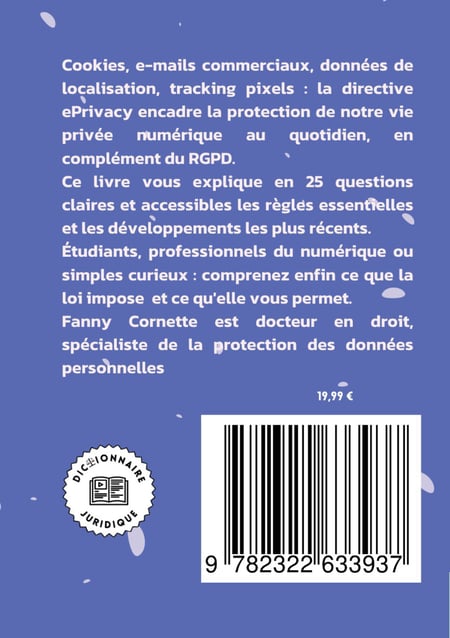 Cookies, e-mails commerciaux, données de localisation, tracking pixels : la directive ePrivacy encadre la protection de notre vie privée numérique au quotidien, en complément du RGPD.
Ce livre vous explique en 25 questions claires et accessibles les règles essentielles et les développements les plus récents.
Étudiants, professionnels du numérique ou simples curieux : comprenez enfin ce que la loi impose et ce qu'elle vous permet.
Fanny Cornette est docteur en droit, spécialiste de la protection des données personnelles

19,99 €

DICTIONNAIRE JURIDIQUE

9 782322 633937